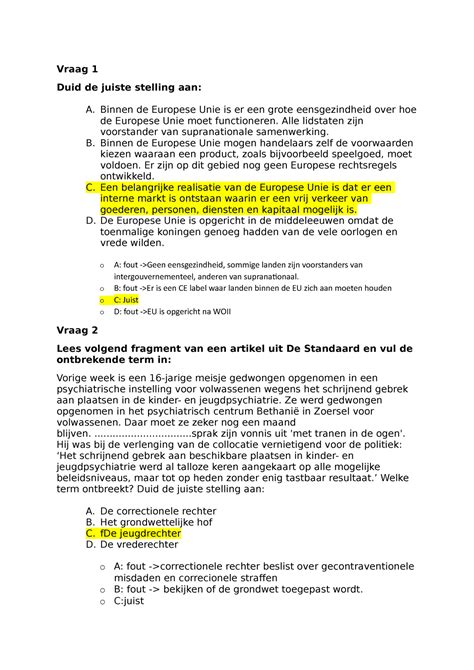 Vraag 1

Duid de juiste stelling aan:

A. Binnen de Europese Unie is er een grote eensgezindheid over hoe de Europese Unie moet functioneren. Alle lidstaten zijn voorstander van supranationale samenwerking.
B. Binnen de Europese Unie mogen handelaars zelf de voorwaarden kiezen waaraan een product, zoals bijvoorbeeld speelgoed, moet voldoen. Er zijn op dit gebied nog geen Europese rechtsregels ontwikkeld.
C. Een belangrijke realisatie van de Europese Unie is dat er een interne markt is ontstaan waarin er een vrij verkeer van goederen, personen, diensten en kapitaal mogelijk is.
D. De Europese Unie is opgericht in de middeleeuwen omdat de toenmalige koningen genoeg hadden van de vele oorlogen en vrede wilden.

o A: fout ->Geen eensgezindheid, sommige landen zijn voorstanders van intergouvernementeel, anderen van supranationaal.
o B: fout ->Er is een CE label waar landen binnen de EU zich aan moeten houden
o C: Juist
o D: fout ->EU is opgericht na WOII

Vraag 2

Lees volgend fragment van een artikel uit De Standaard en vul de ontbrekende term in:

Vorige week is een 16-jarige meisje gedwongen opgenomen in een psychiatrische instelling voor volwassenen wegens het schrijnend gebrek aan plaatsen in de kinder- en jeugdpsychiatrie. Ze werd gedwongen opgenomen in het psychiatrisch centrum Bethanië in Zoersel voor volwassenen. Daar moet ze zeker nog een maand blijven. ................................sprak zijn vonnis uit 'met tranen in de ogen'. Hij was bij de verlenging van de collocatie vernietigend voor de politiek: 'Het schrijnend gebrek aan beschikbare plaatsen in kinder- en jeugdpsychiatrie werd al talloze keren aangekaart op alle mogelijke beleidsniveaus, maar tot op heden zonder enig tastbaar resultaat.' Welke term ontbreekt? Duid de juiste stelling aan:

A. De correctionele rechter
B. Het grondwettelijke hof
C. fDe jeugdrechter
D. De vrederechter

o A: fout ->correctionele rechter beslist over gecontraventionele misdaden en correcionele straffen
o B: fout -> bekijken of de grondwet toegepast wordt.
o C:juist